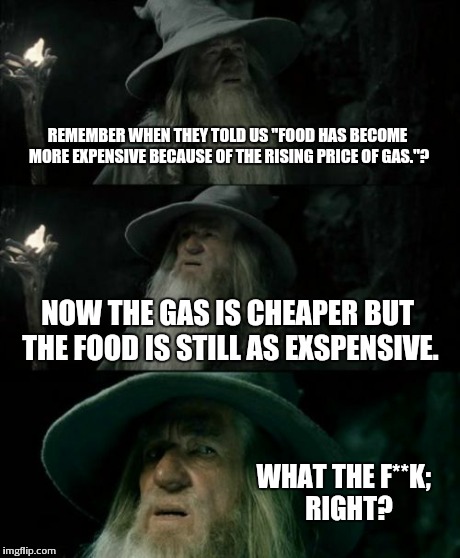 REMEMBER WHEN THEY TOLD US "FOOD HAS BECOME MORE EXPENSIVE BECAUSE OF THE RISING PRICE OF GAS."?

NOW THE GAS IS CHEAPER BUT THE FOOD IS STILL AS EXSPENSIVE.

WHAT THE F**K; RIGHT?

imgflip.com